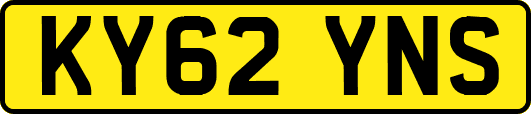 KY62 YNS